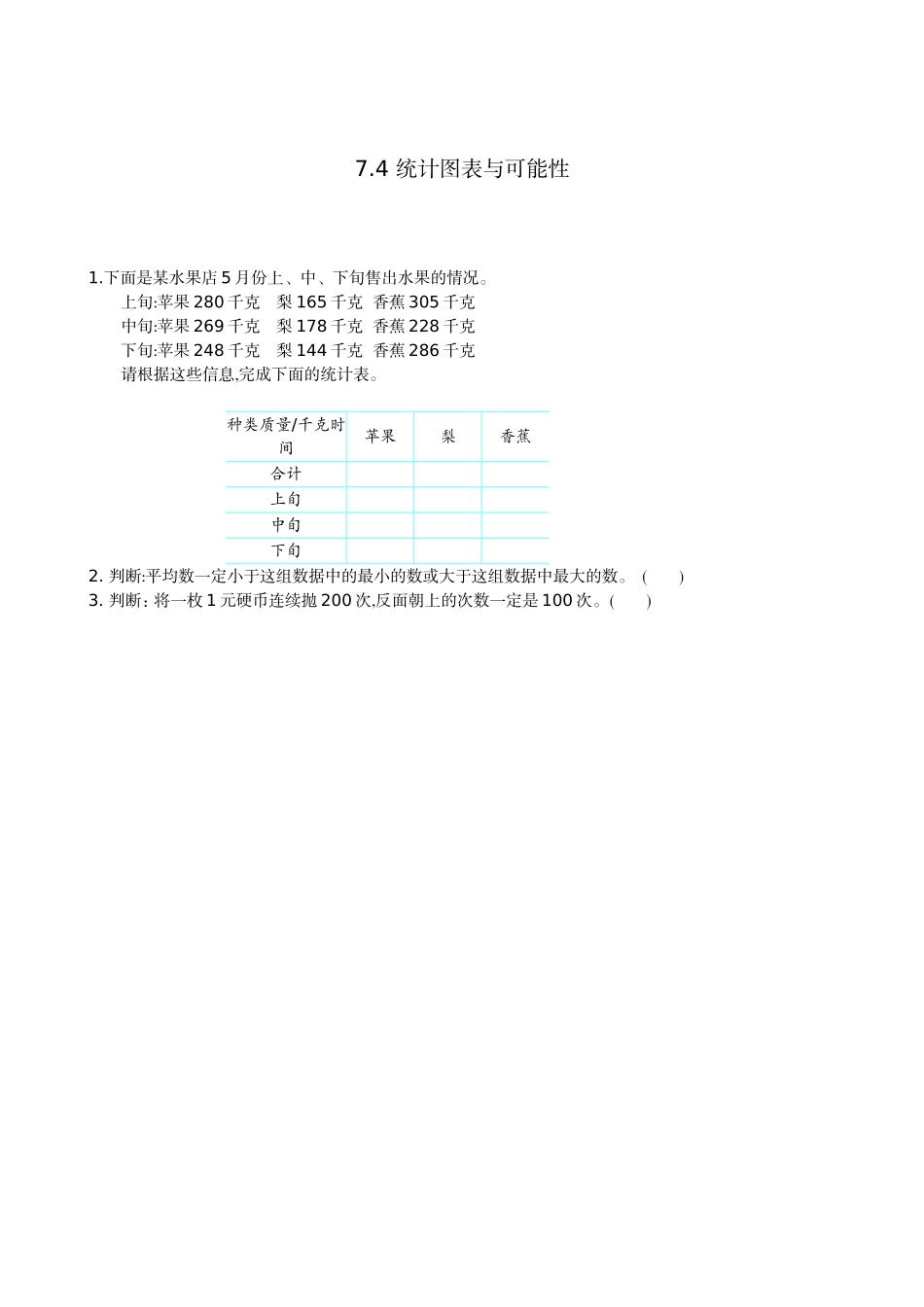 7.4 统计图表与可能性

1.下面是某水果店 5 月份上、中、下旬售出水果的情况。
上旬:苹果 280 千克　梨 165 千克　香蕉 305 千克
中旬:苹果 269 千克　梨 178 千克　香蕉 228 千克
下旬:苹果 248 千克　梨 144 千克　香蕉 286 千克
请根据这些信息,完成下面的统计表。

| 种类质量/千克时间 | 苹果 | 梨 | 香蕉 |
|---|---|---|---|
| 合计 | | | |
| 上旬 | | | |
| 中旬 | | | |
| 下旬 | | | |

2. 判断:平均数一定小于这组数据中的最小的数或大于这组数据中最大的数。 (　　)
3. 判断: 将一枚 1 元硬币连续抛 200 次,反面朝上的次数一定是 100 次。(　　)